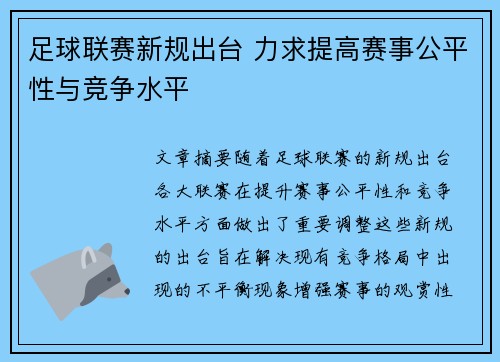 足球联赛新规出台 力求提高赛事公平性与竞争水平

文章摘要随着足球联赛的新规出台各大联赛在提升赛事公平性和竞争水平方面做出了重要调整这些新规的出台旨在解决现有竞争格局中出现的不平衡现象增强赛事的观赏性